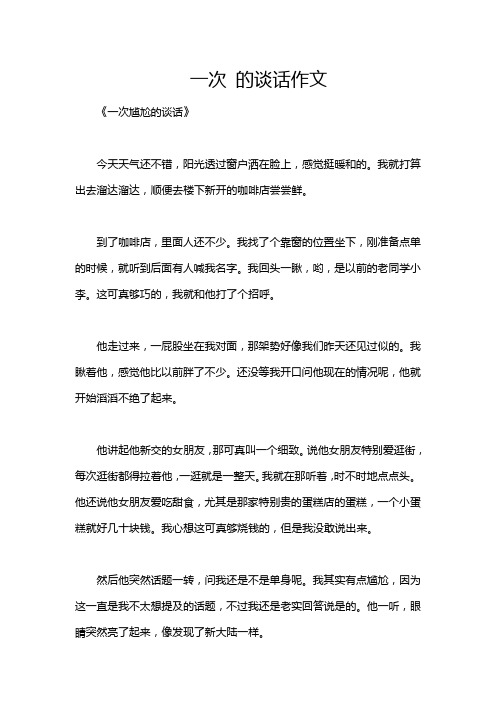 一次 的谈话作文

《一次尴尬的谈话》

今天天气还不错，阳光透过窗户洒在脸上，感觉挺暖和的。我就打算出去溜达溜达，顺便去楼下新开的咖啡店尝尝鲜。

到了咖啡店，里面人还不少。我找了个靠窗的位置坐下，刚准备点单的时候，就听到后面有人喊我名字。我回头一瞅，哟，是以前的老同学小李。这可真够巧的，我就和他打了个招呼。

他走过来，一屁股坐在我对面，那架势好像我们昨天还见过似的。我瞅着他，感觉他比以前胖了不少。还没等我开口问他现在的情况呢，他就开始滔滔不绝了起来。

他讲起他新交的女朋友，那可真叫一个细致。说他女朋友特别爱逛街，每次逛街都得拉着他，一逛就是一整天。我就在那听着，时不时地点点头。他还说他女朋友爱吃甜食，尤其是那家特别贵的蛋糕店的蛋糕，一个小蛋糕就好几十块钱。我心想这可真够烧钱的，但是我没敢说出来。

然后他突然话题一转，问我还是不是单身呢。我其实有点尴尬，因为这一直是我不太想提及的话题，不过我还是老实回答说是的。他一听，眼睛突然亮了起来，像发现了新大陆一样。